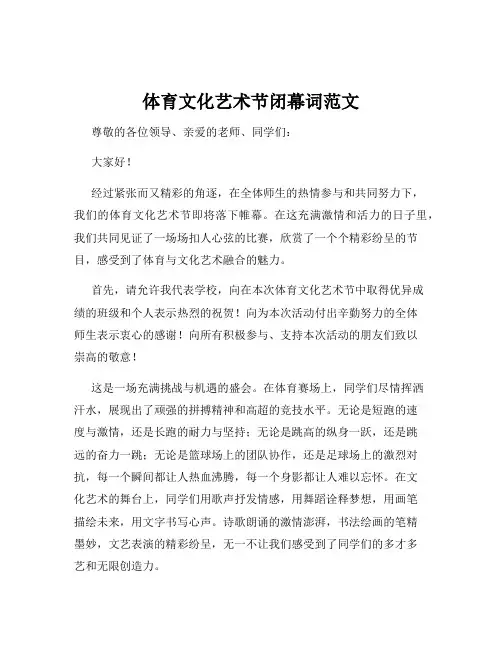 体育文化艺术节闭幕词范文

尊敬的各位领导、亲爱的老师、同学们：

大家好！

经过紧张而又精彩的角逐，在全体师生的热情参与和共同努力下，我们的体育文化艺术节即将落下帷幕。在这充满激情和活力的日子里，我们共同见证了一场场扣人心弦的比赛，欣赏了一个个精彩纷呈的节目，感受到了体育与文化艺术融合的魅力。

首先，请允许我代表学校，向在本次体育文化艺术节中取得优异成绩的班级和个人表示热烈的祝贺！向为本次活动付出辛勤努力的全体师生表示衷心的感谢！向所有积极参与、支持本次活动的朋友们致以崇高的敬意！

这是一场充满挑战与机遇的盛会。在体育赛场上，同学们尽情挥洒汗水，展现出了顽强的拼搏精神和高超的竞技水平。无论是短跑的速度与激情，还是长跑的耐力与坚持；无论是跳高的纵身一跃，还是跳远的奋力一跳；无论是篮球场上的团队协作，还是足球场上的激烈对抗，每一个瞬间都让人热血沸腾，每一个身影都让人难以忘怀。在文化艺术的舞台上，同学们用歌声抒发情感，用舞蹈诠释梦想，用画笔描绘未来，用文字书写心声。诗歌朗诵的激情澎湃，书法绘画的笔精墨妙，文艺表演的精彩纷呈，无一不让我们感受到了同学们的多才多艺和无限创造力。